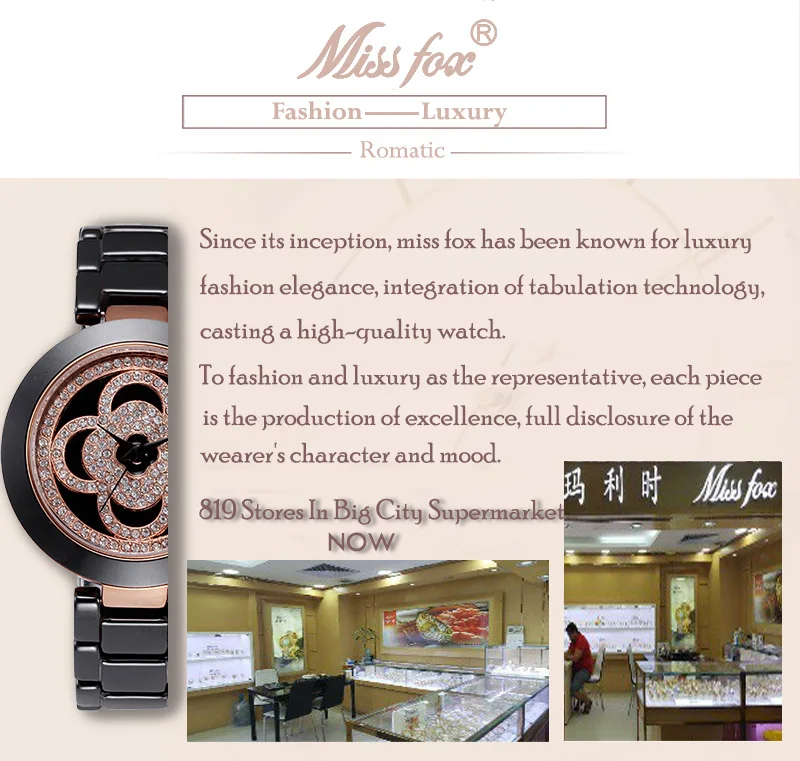 Miss fox®

Fashion——Luxury

Romatic

Since its inception, miss fox has been known for luxury fashion elegance, integration of tabulation technology, casting a high-quality watch.

To fashion and luxury as the representative, each piece is the production of excellence, full disclosure of the wearer's character and mood.

819 Stores In Big City Supermarket

NOW

玛利时 Miss fox